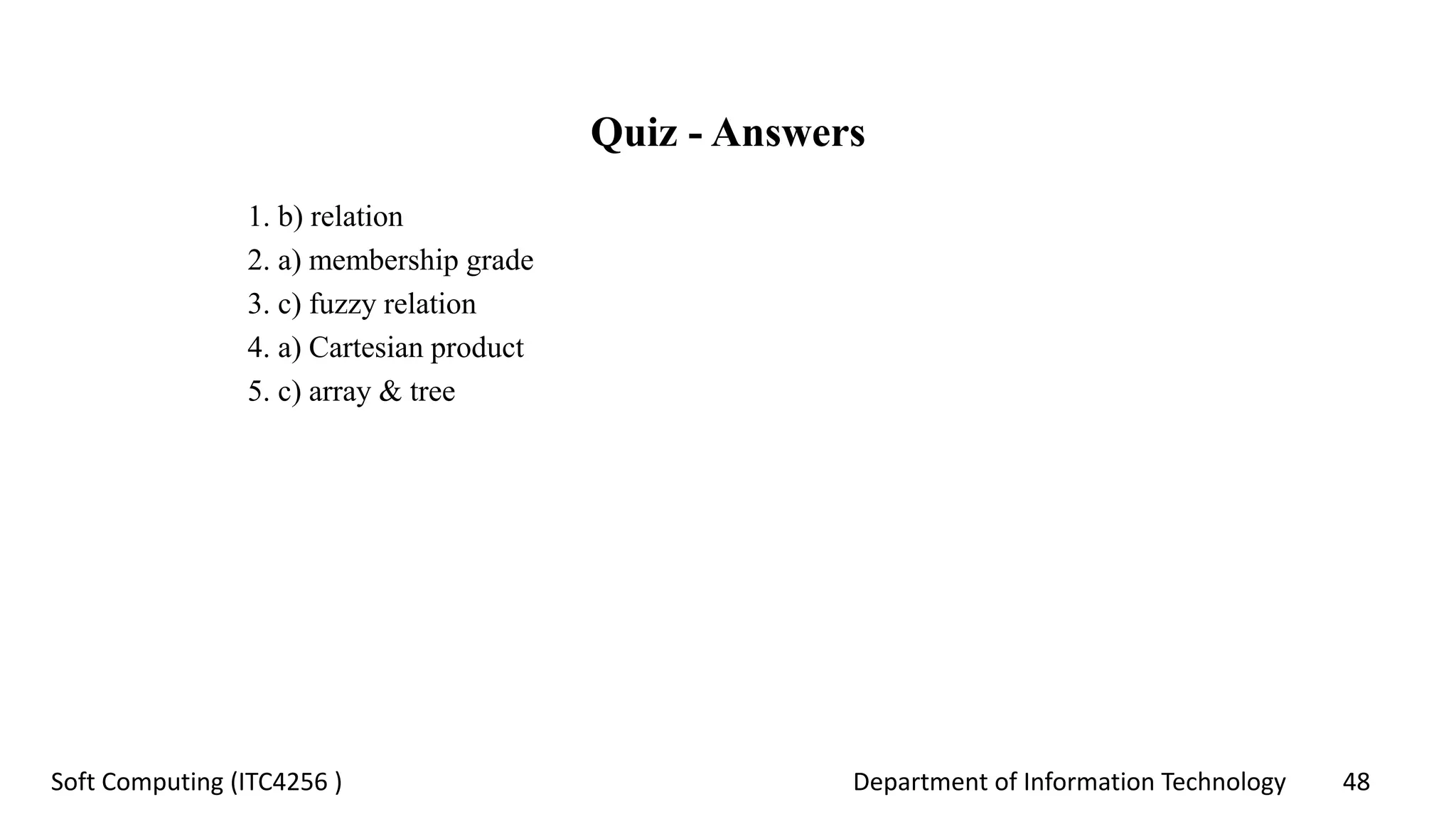 Quiz - Answers

1. b) relation
2. a) membership grade
3. c) fuzzy relation
4. a) Cartesian product
5. c) array & tree

Soft Computing (ITC4256 )

Department of Information Technology

48